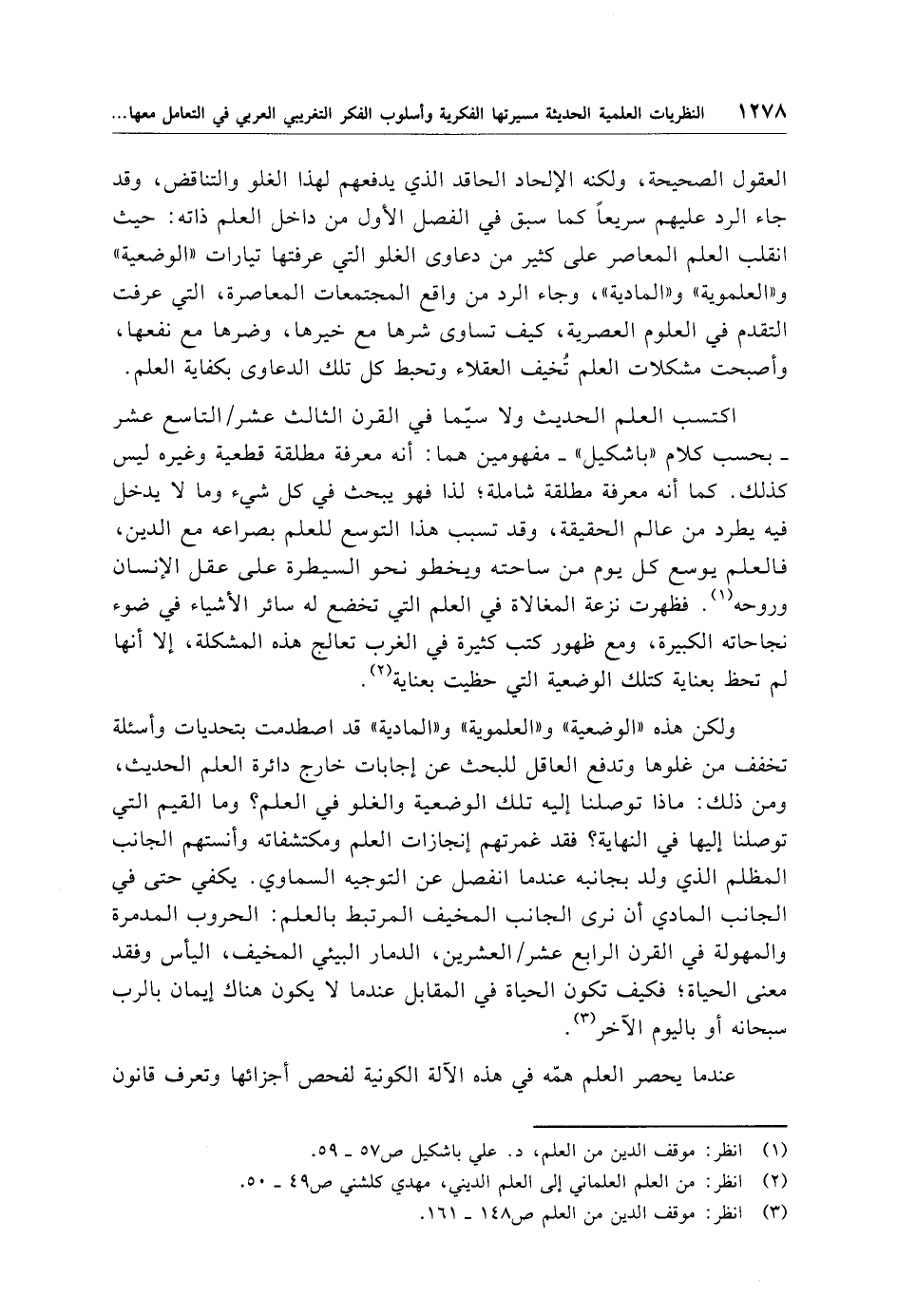 ١٢٧٨ النظريات العلمية الحديثة مسيرتها الفكرية وأسلوب الفكر التغريبي العربي في التعامل معها...

العقول الصحيحة، ولكنه الإلحاد الحاقد الذي يدفعهم لهذا الغلو والتناقض، وقد جاء الرد عليهم سريعاً كما سبق في الفصل الأول من داخل العلم ذاته: حيث انقلب العلم المعاصر على كثير من دعاوى الغلو التي عرفتها تيارات «الوضعية» و«العلموية» و«المادية»، وجاء الرد من واقع المجتمعات المعاصرة، التي عرفت التقدم في العلوم العصرية، كيف تساوى شرها مع خيرها، وضرها مع نفعها، وأصبحت مشكلات العلم تُخيف العقلاء وتحبط كل تلك الدعاوى بكفاية العلم.

اكتسب العلم الحديث ولا سيّما في القرن الثالث عشر/التاسع عشر ـ بحسب كلام «باشكيل» ـ مفهومين هما: أنه معرفة مطلقة قطعية وغيره ليس كذلك. كما أنه معرفة مطلقة شاملة؛ لذا فهو يبحث في كل شيء وما لا يدخل فيه يطرد من عالم الحقيقة، وقد تسبب هذا التوسع للعلم بصراعه مع الدين، فالعلم يوسع كل يوم من ساحته ويخطو نحو السيطرة على عقل الإنسان وروحه$^{(١)}$. فظهرت نزعة المغالاة في العلم التي تخضع له سائر الأشياء في ضوء نجاحاته الكبيرة، ومع ظهور كتب كثيرة في الغرب تعالج هذه المشكلة، إلا أنها لم تحظ بعناية كتلك الوضعية التي حظيت بعناية$^{(٢)}$.

ولكن هذه «الوضعية» و«العلموية» و«المادية» قد اصطدمت بتحديات وأسئلة تخفف من غلوها وتدفع العاقل للبحث عن إجابات خارج دائرة العلم الحديث، ومن ذلك: ماذا توصلنا إليه تلك الوضعية والغلو في العلم؟ وما القيم التي توصلنا إليها في النهاية؟ فقد غمرتهم إنجازات العلم ومكتشفاته وأنستهم الجانب المظلم الذي ولد بجانبه عندما انفصل عن التوجيه السماوي. يكفي حتى في الجانب المادي أن نرى الجانب المخيف المرتبط بالعلم: الحروب المدمرة والمهولة في القرن الرابع عشر/العشرين، الدمار البيئي المخيف، اليأس وفقد معنى الحياة؛ فكيف تكون الحياة في المقابل عندما لا يكون هناك إيمان بالرب سبحانه أو باليوم الآخر$^{(٣)}$.

عندما يحصر العلم همّه في هذه الآلة الكونية لفحص أجزائها وتعرف قانون

(١) انظر: موقف الدين من العلم، د. علي باشكيل ص٥٧ ـ ٥٩.
(٢) انظر: من العلم العلماني إلى العلم الديني، مهدي كلشني ص٤٩ ـ ٥٠.
(٣) انظر: موقف الدين من العلم ص١٤٨ ـ ١٦١.